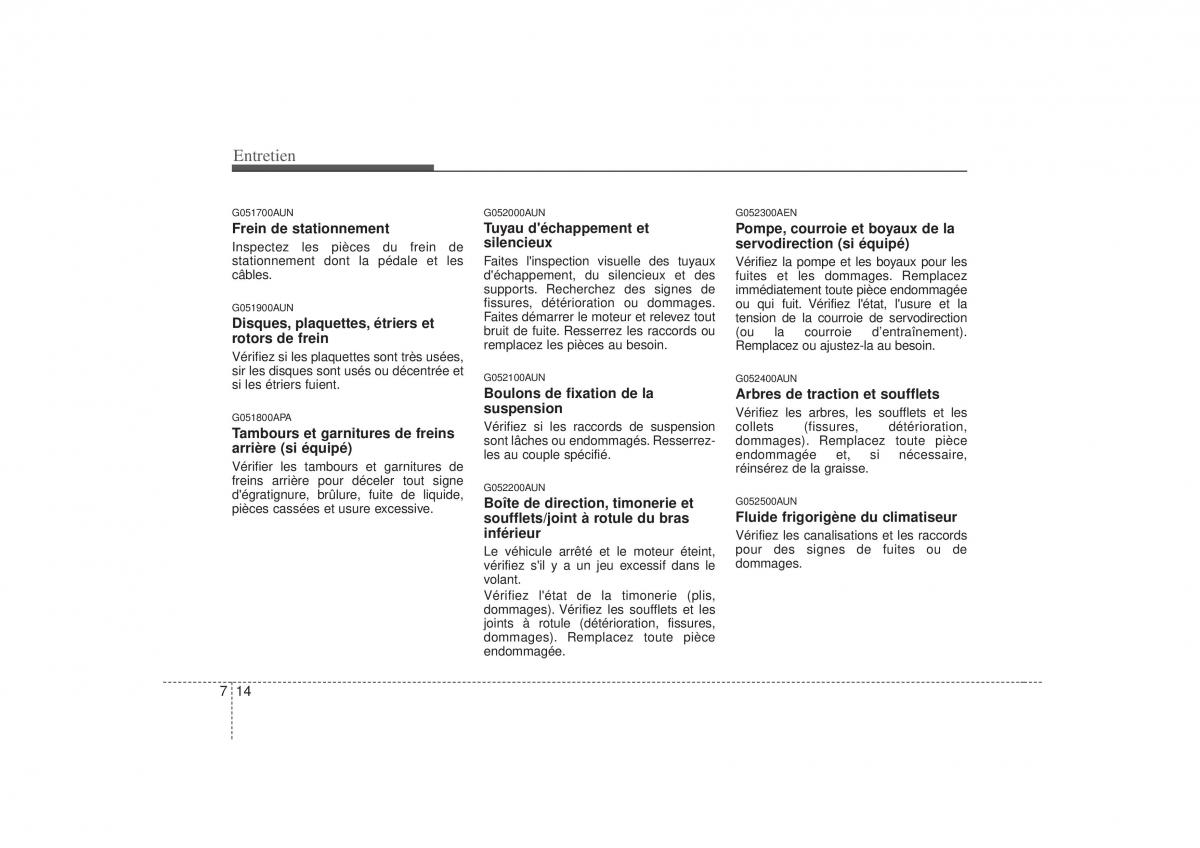 Entretien

G051700AUN
Frein de stationnement
Inspectez les pièces du frein de stationnement dont la pédale et les câbles.

G051900AUN
Disques, plaquettes, étriers et rotors de frein
Vérifiez si les plaquettes sont très usées, sir les disques sont usés ou décentrée et si les étriers fuient.

G051800APA
Tambours et garnitures de freins arrière (si équipé)
Vérifier les tambours et garnitures de freins arrière pour déceler tout signe d'égratignure, brûlure, fuite de liquide, pièces cassées et usure excessive.

G052000AUN
Tuyau d'échappement et silencieux
Faites l'inspection visuelle des tuyaux d'échappement, du silencieux et des supports. Recherchez des signes de fissures, détérioration ou dommages. Faites démarrer le moteur et relevez tout bruit de fuite. Resserrez les raccords ou remplacez les pièces au besoin.

G052100AUN
Boulons de fixation de la suspension
Vérifiez si les raccords de suspension sont lâches ou endommagés. Resserrez-les au couple spécifié.

G052200AUN
Boîte de direction, timonerie et soufflets/joint à rotule du bras inférieur
Le véhicule arrêté et le moteur éteint, vérifiez s'il y a un jeu excessif dans le volant.
Vérifiez l'état de la timonerie (plis, dommages). Vérifiez les soufflets et les joints à rotule (détérioration, fissures, dommages). Remplacez toute pièce endommagée.

G052300AEN
Pompe, courroie et boyaux de la servodirection (si équipé)
Vérifiez la pompe et les boyaux pour les fuites et les dommages. Remplacez immédiatement toute pièce endommagée ou qui fuit. Vérifiez l'état, l'usure et la tension de la courroie de servodirection (ou la courroie d'entraînement). Remplacez ou ajustez-la au besoin.

G052400AUN
Arbres de traction et soufflets
Vérifiez les arbres, les soufflets et les collets (fissures, détérioration, dommages). Remplacez toute pièce endommagée et, si nécessaire, réinsérez de la graisse.

G052500AUN
Fluide frigorigène du climatiseur
Vérifiez les canalisations et les raccords pour des signes de fuites ou de dommages.

7 14